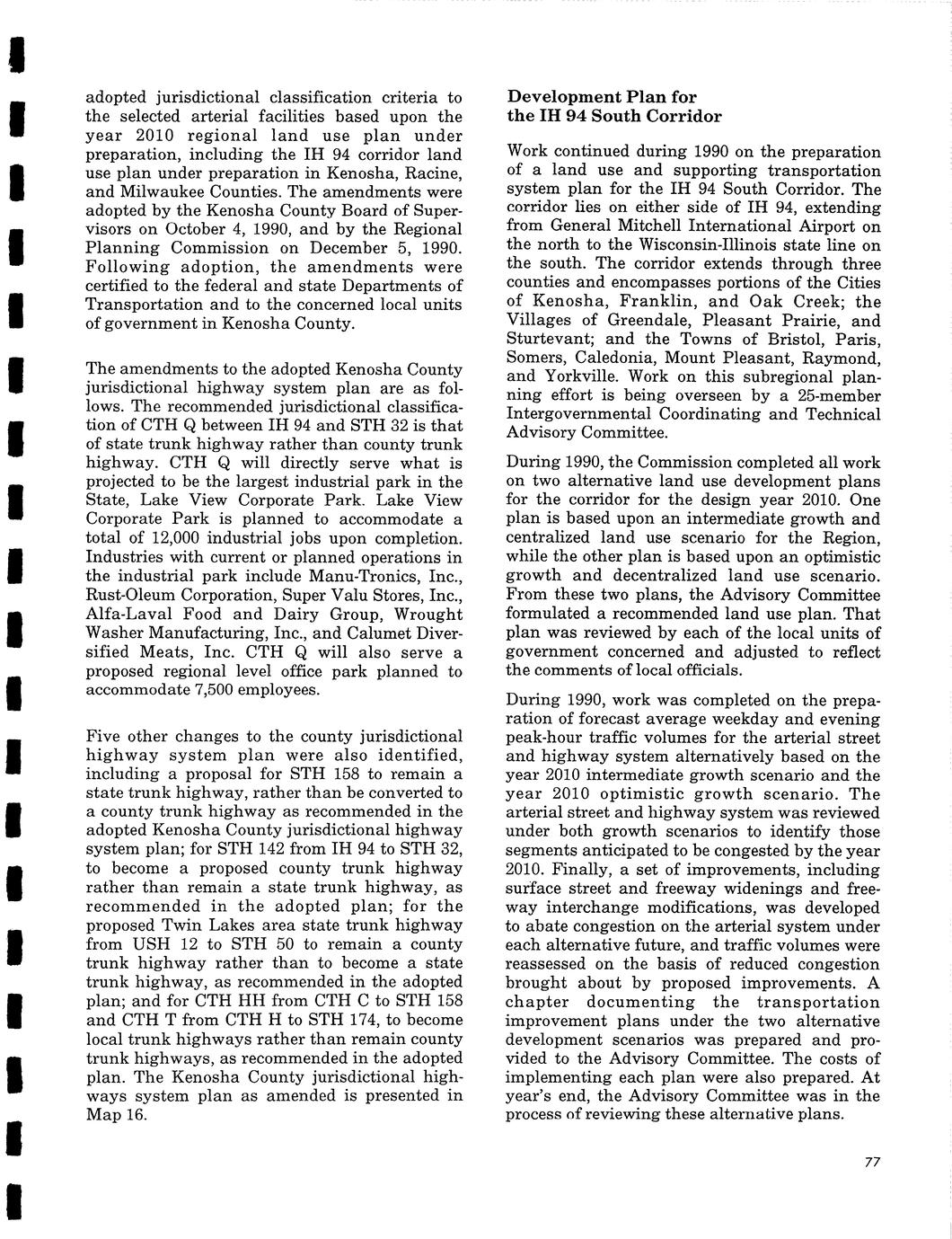 adopted jurisdictional classification criteria to the selected arterial facilities based upon the year 2010 regional land use plan under preparation, including the IH 94 corridor land use plan under preparation in Kenosha, Racine, and Milwaukee Counties. The amendments were adopted by the Kenosha County Board of Supervisors on October 4, 1990, and by the Regional Planning Commission on December 5, 1990. Following adoption, the amendments were certified to the federal and state Departments of Transportation and to the concerned local units of government in Kenosha County.

The amendments to the adopted Kenosha County jurisdictional highway system plan are as follows. The recommended jurisdictional classification of CTH Q between IH 94 and STH 32 is that of state trunk highway rather than county trunk highway. CTH Q will directly serve what is projected to be the largest industrial park in the State, Lake View Corporate Park. Lake View Corporate Park is planned to accommodate a total of 12,000 industrial jobs upon completion. Industries with current or planned operations in the industrial park include Manu-Tronics, Inc., Rust-Oleum Corporation, Super Valu Stores, Inc., Alfa-Laval Food and Dairy Group, Wrought Washer Manufacturing, Inc., and Calumet Diversified Meats, Inc. CTH Q will also serve a proposed regional level office park planned to accommodate 7,500 employees.

Five other changes to the county jurisdictional highway system plan were also identified, including a proposal for STH 158 to remain a state trunk highway, rather than be converted to a county trunk highway as recommended in the adopted Kenosha County jurisdictional highway system plan; for STH 142 from IH 94 to STH 32, to become a proposed county trunk highway rather than remain a state trunk highway, as recommended in the adopted plan; for the proposed Twin Lakes area state trunk highway from USH 12 to STH 50 to remain a county trunk highway rather than to become a state trunk highway, as recommended in the adopted plan; and for CTH HH from CTH C to STH 158 and CTH T from CTH H to STH 174, to become local trunk highways rather than remain county trunk highways, as recommended in the adopted plan. The Kenosha County jurisdictional highways system plan as amended is presented in Map 16.

Development Plan for the IH 94 South Corridor

Work continued during 1990 on the preparation of a land use and supporting transportation system plan for the IH 94 South Corridor. The corridor lies on either side of IH 94, extending from General Mitchell International Airport on the north to the Wisconsin-Illinois state line on the south. The corridor extends through three counties and encompasses portions of the Cities of Kenosha, Franklin, and Oak Creek; the Villages of Greendale, Pleasant Prairie, and Sturtevant; and the Towns of Bristol, Paris, Somers, Caledonia, Mount Pleasant, Raymond, and Yorkville. Work on this subregional planning effort is being overseen by a 25-member Intergovernmental Coordinating and Technical Advisory Committee.

During 1990, the Commission completed all work on two alternative land use development plans for the corridor for the design year 2010. One plan is based upon an intermediate growth and centralized land use scenario for the Region, while the other plan is based upon an optimistic growth and decentralized land use scenario. From these two plans, the Advisory Committee formulated a recommended land use plan. That plan was reviewed by each of the local units of government concerned and adjusted to reflect the comments of local officials.

During 1990, work was completed on the preparation of forecast average weekday and evening peak-hour traffic volumes for the arterial street and highway system alternatively based on the year 2010 intermediate growth scenario and the year 2010 optimistic growth scenario. The arterial street and highway system was reviewed under both growth scenarios to identify those segments anticipated to be congested by the year 2010. Finally, a set of improvements, including surface street and freeway widenings and freeway interchange modifications, was developed to abate congestion on the arterial system under each alternative future, and traffic volumes were reassessed on the basis of reduced congestion brought about by proposed improvements. A chapter documenting the transportation improvement plans under the two alternative development scenarios was prepared and provided to the Advisory Committee. The costs of implementing each plan were also prepared. At year's end, the Advisory Committee was in the process of reviewing these alternative plans.

77